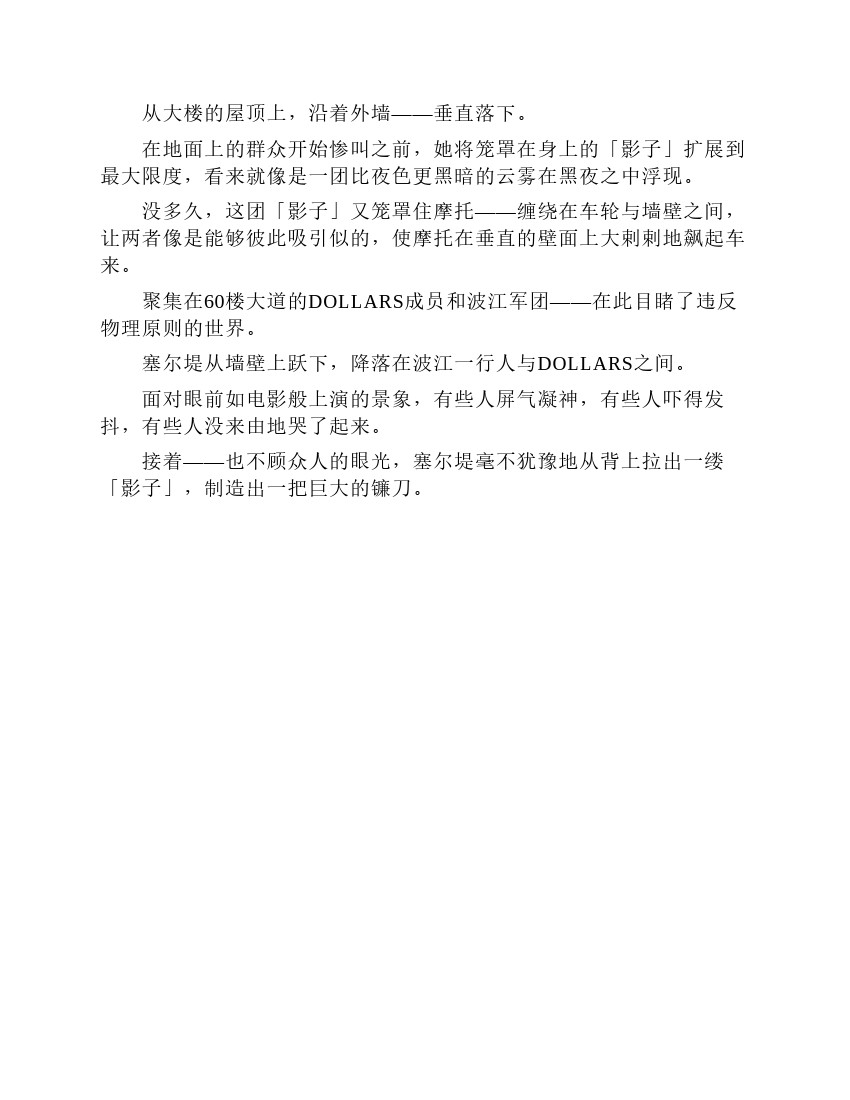 从大楼的屋顶上，沿着外墙——垂直落下。

在地面上的群众开始惨叫之前，她将笼罩在身上的「影子」扩展到最大限度，看来就像是一团比夜色更黑暗的云雾在黑夜之中浮现。

没多久，这团「影子」又笼罩住摩托——缠绕在车轮与墙壁之间，让两者像是能够彼此吸引似的，使摩托在垂直的壁面上大剌剌地飙起车来。

聚集在60楼大道的DOLLARS成员和波江军团——在此目睹了违反物理原则的世界。

塞尔堤从墙壁上跃下，降落在波江一行人与DOLLARS之间。

面对眼前如电影般上演的景象，有些人屏气凝神，有些人吓得发抖，有些人没来由地哭了起来。

接着——也不顾众人的眼光，塞尔堤毫不犹豫地从背上拉出一缕「影子」，制造出一把巨大的镰刀。